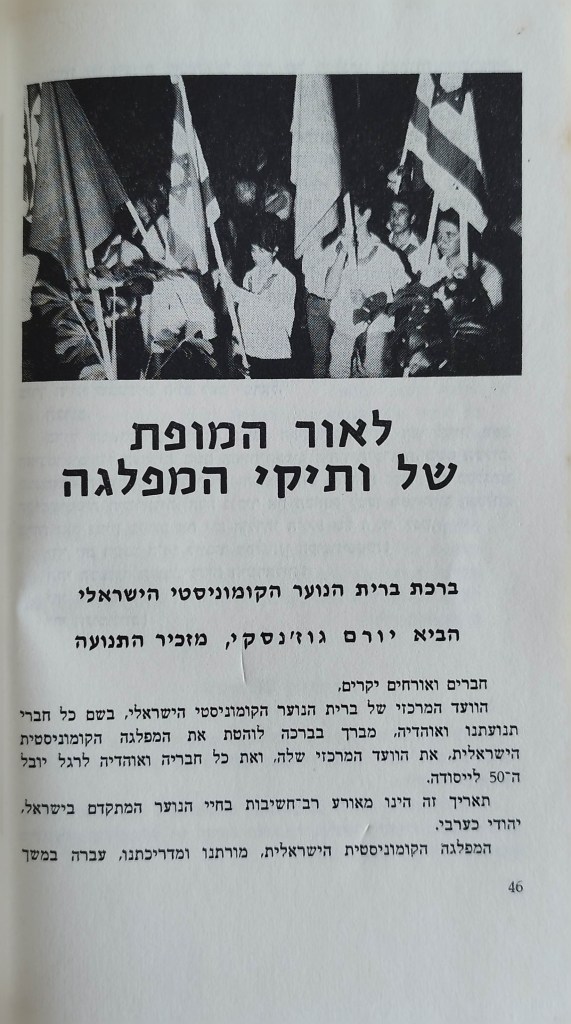 לאור המופת
של ותיקי המפלגה

ברכת ברית הנוער הקומוניסטי הישראלי

הביא יורם גוז'נסקי, מזכיר התנועה

חברים ואורחים יקרים,

הוועד המרכזי של ברית הנוער הקומוניסטי הישראלי, בשם כל חברי תנועתנו ואוהדיה, מברך בברכה לוהטת את המפלגה הקומוניסטית הישראלית, את הוועד המרכזי שלה, ואת כל חבריה ואוהדיה לרגל יובל ה־50 לייסודה.

תאריך זה הינו מאורע רב־חשיבות בחיי הנוער המתקדם בישראל, יהודי כערבי.

המפלגה הקומוניסטית הישראלית, מורתנו ומדריכתנו, עברה במשך

46